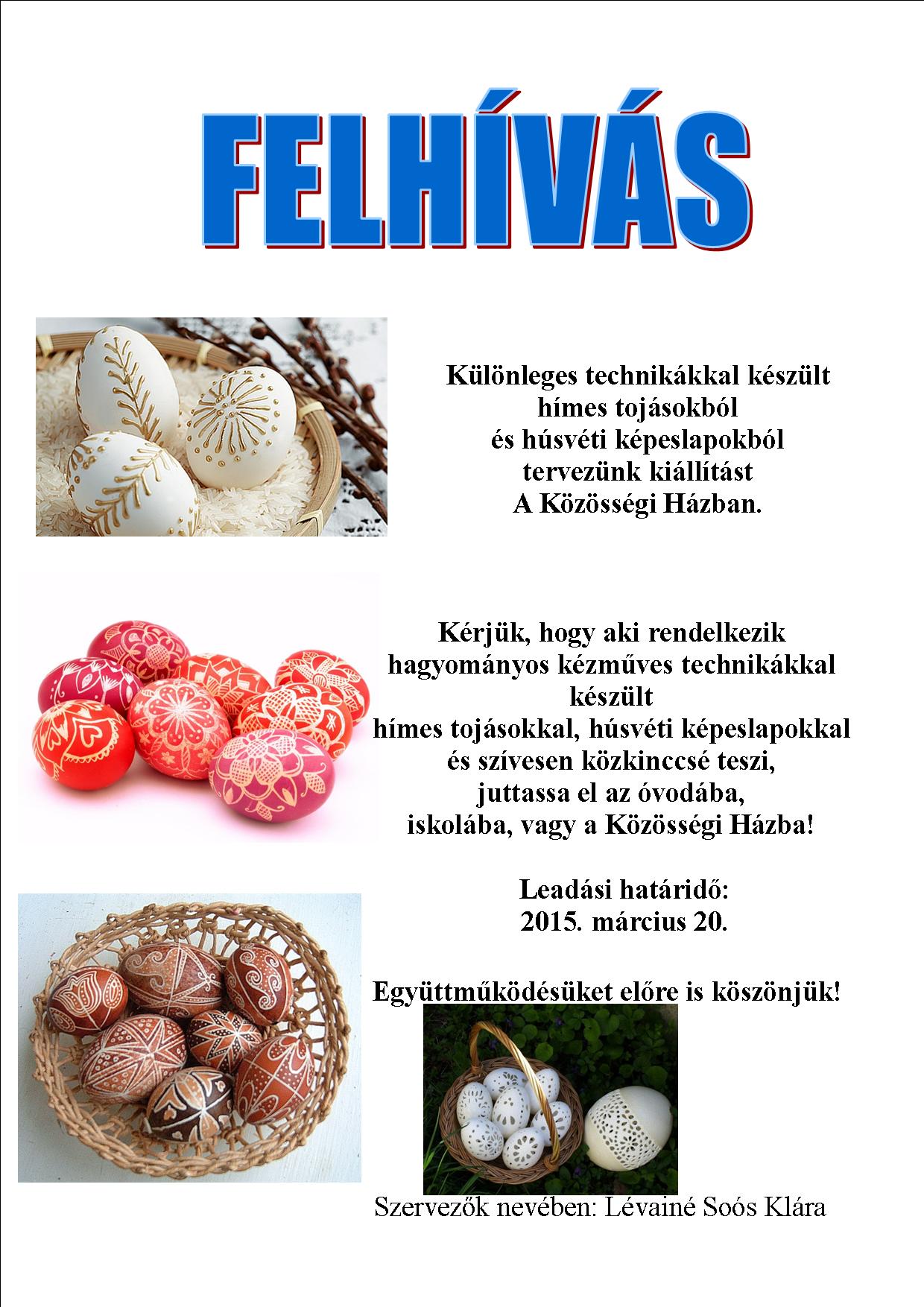 FELHÍVÁS

Különleges technikákkal készült hímes tojásokból és húsvéti képeslapokból tervezünk kiállítást A Közösségi Házban.

Kérjük, hogy aki rendelkezik hagyományos kézműves technikákkal készült hímes tojásokkal, húsvéti képeslapokkal és szívesen közkinccsé teszi, juttassa el az óvodába, iskolába, vagy a Közösségi Házba!

Leadási határidő:
2015. március 20.

Együttműködésüket előre is köszönjük!

Szervezők nevében: Lévainé Soós Klára